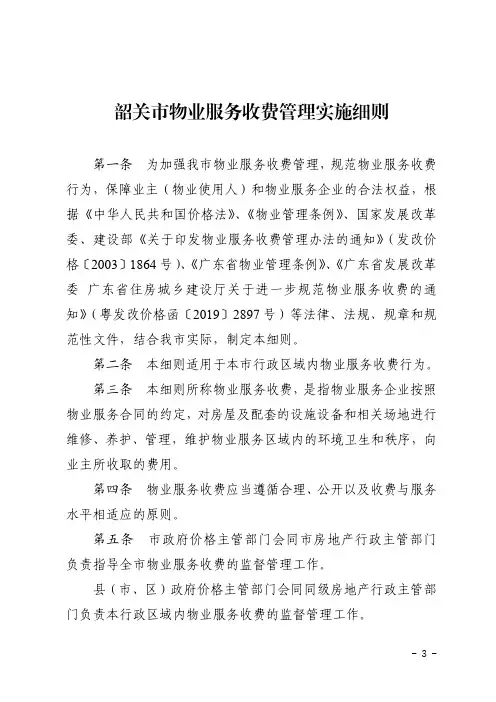 韶关市物业服务收费管理实施细则

第一条　为加强我市物业服务收费管理，规范物业服务收费行为，保障业主（物业使用人）和物业服务企业的合法权益，根据《中华人民共和国价格法》、《物业管理条例》、国家发展改革委、建设部《关于印发物业服务收费管理办法的通知》（发改价格〔2003〕1864号）、《广东省物业管理条例》、《广东省发展改革委 广东省住房城乡建设厅关于进一步规范物业服务收费的通知》（粤发改价格函〔2019〕2897号）等法律、法规、规章和规范性文件，结合我市实际，制定本细则。

第二条　本细则适用于本市行政区域内物业服务收费行为。

第三条　本细则所称物业服务收费，是指物业服务企业按照物业服务合同的约定，对房屋及配套的设施设备和相关场地进行维修、养护、管理，维护物业服务区域内的环境卫生和秩序，向业主所收取的费用。

第四条　物业服务收费应当遵循合理、公开以及收费与服务水平相适应的原则。

第五条　市政府价格主管部门会同市房地产行政主管部门负责指导全市物业服务收费的监督管理工作。

县（市、区）政府价格主管部门会同同级房地产行政主管部门负责本行政区域内物业服务收费的监督管理工作。

- 3 -